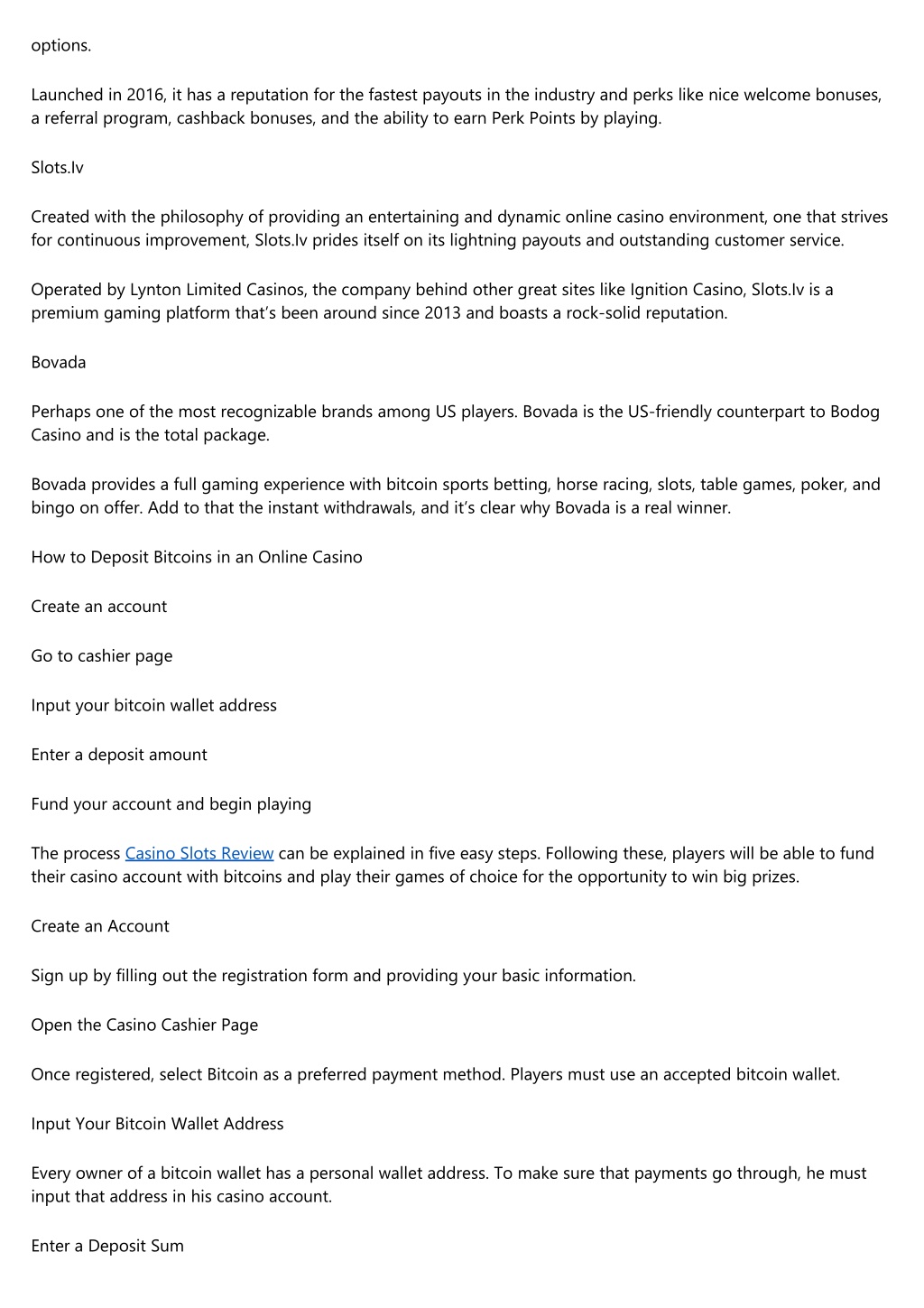 options.

Launched in 2016, it has a reputation for the fastest payouts in the industry and perks like nice welcome bonuses, a referral program, cashback bonuses, and the ability to earn Perk Points by playing.

Slots.lv

Created with the philosophy of providing an entertaining and dynamic online casino environment, one that strives for continuous improvement, Slots.lv prides itself on its lightning payouts and outstanding customer service.

Operated by Lynton Limited Casinos, the company behind other great sites like Ignition Casino, Slots.lv is a premium gaming platform that's been around since 2013 and boasts a rock-solid reputation.

Bovada

Perhaps one of the most recognizable brands among US players. Bovada is the US-friendly counterpart to Bodog Casino and is the total package.

Bovada provides a full gaming experience with bitcoin sports betting, horse racing, slots, table games, poker, and bingo on offer. Add to that the instant withdrawals, and it's clear why Bovada is a real winner.

How to Deposit Bitcoins in an Online Casino

Create an account

Go to cashier page

Input your bitcoin wallet address

Enter a deposit amount

Fund your account and begin playing

The process Casino Slots Review can be explained in five easy steps. Following these, players will be able to fund their casino account with bitcoins and play their games of choice for the opportunity to win big prizes.

Create an Account

Sign up by filling out the registration form and providing your basic information.

Open the Casino Cashier Page

Once registered, select Bitcoin as a preferred payment method. Players must use an accepted bitcoin wallet.

Input Your Bitcoin Wallet Address

Every owner of a bitcoin wallet has a personal wallet address. To make sure that payments go through, he must input that address in his casino account.

Enter a Deposit Sum